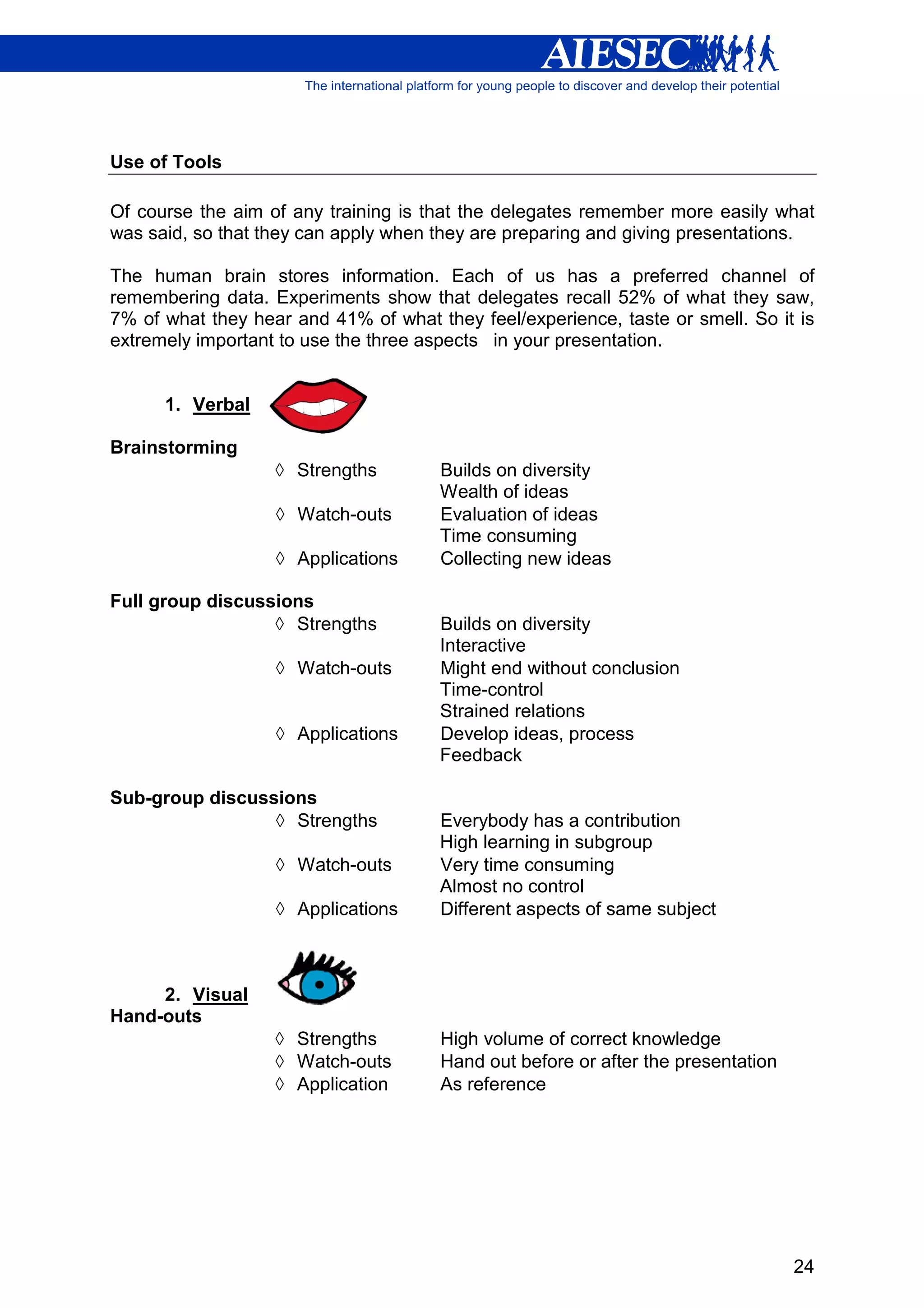 AIESEC

The international platform for young people to discover and develop their potential

Use of Tools

Of course the aim of any training is that the delegates remember more easily what was said, so that they can apply when they are preparing and giving presentations.

The human brain stores information. Each of us has a preferred channel of remembering data. Experiments show that delegates recall 52% of what they saw, 7% of what they hear and 41% of what they feel/experience, taste or smell. So it is extremely important to use the three aspects in your presentation.

1. Verbal

Brainstorming

◊ Strengths Builds on diversity
Wealth of ideas
◊ Watch-outs Evaluation of ideas
Time consuming
◊ Applications Collecting new ideas

Full group discussions

◊ Strengths Builds on diversity
Interactive
◊ Watch-outs Might end without conclusion
Time-control
Strained relations
◊ Applications Develop ideas, process
Feedback

Sub-group discussions

◊ Strengths Everybody has a contribution
High learning in subgroup
◊ Watch-outs Very time consuming
Almost no control
◊ Applications Different aspects of same subject

2. Visual

Hand-outs

◊ Strengths High volume of correct knowledge
◊ Watch-outs Hand out before or after the presentation
◊ Application As reference

24